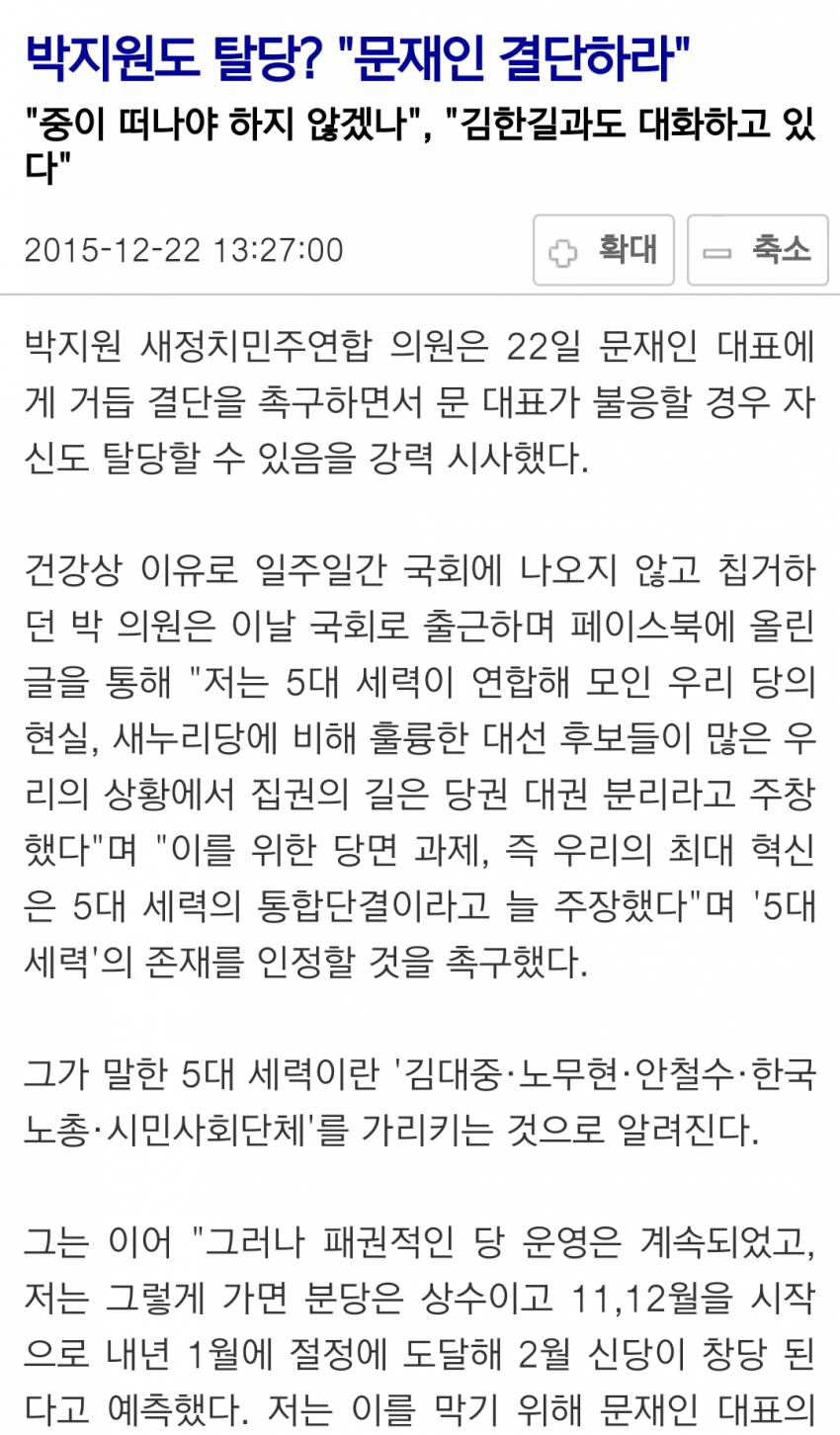 박지원도 탈당? "문재인 결단하라"

"중이 떠나야 하지 않겠나", "김한길과도 대화하고 있다"

2015-12-22 13:27:00

확대 축소

박지원 새정치민주연합 의원은 22일 문재인 대표에게 거듭 결단을 촉구하면서 문 대표가 불응할 경우 자신도 탈당할 수 있음을 강력 시사했다.

건강상 이유로 일주일간 국회에 나오지 않고 칩거하던 박 의원은 이날 국회로 출근하며 페이스북에 올린 글을 통해 "저는 5대 세력이 연합해 모인 우리 당의 현실, 새누리당에 비해 훌륭한 대선 후보들이 많은 우리의 상황에서 집권의 길은 당권 대권 분리라고 주창했다"며 "이를 위한 당면 과제, 즉 우리의 최대 혁신은 5대 세력의 통합단결이라고 늘 주장했다"며 '5대 세력'의 존재를 인정할 것을 촉구했다.

그가 말한 5대 세력이란 '김대중·노무현·안철수·한국노총·시민사회단체'를 가리키는 것으로 알려진다.

그는 이어 "그러나 패권적인 당 운영은 계속되었고, 저는 그렇게 가면 분당은 상수이고 11,12월을 시작으로 내년 1월에 절정에 도달해 2월 신당이 창당 된다고 예측했다. 저는 이를 막기 위해 문재인 대표의